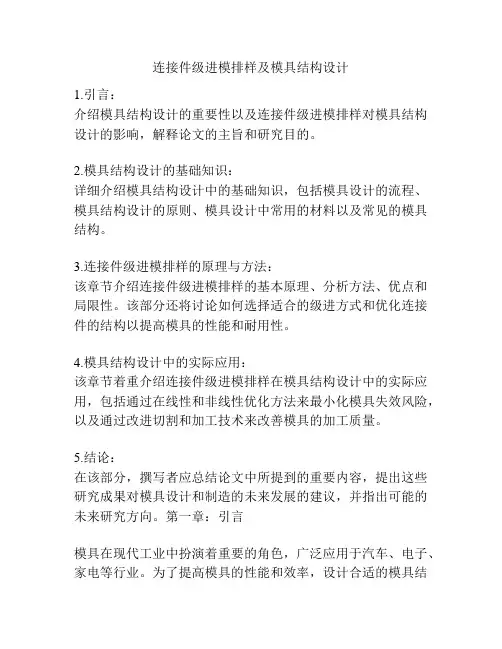 连接件级进模排样及模具结构设计

1.引言：
介绍模具结构设计的重要性以及连接件级进模排样对模具结构设计的影响，解释论文的主旨和研究目的。

2.模具结构设计的基础知识：
详细介绍模具结构设计中的基础知识，包括模具设计的流程、模具结构设计的原则、模具设计中常用的材料以及常见的模具结构。

3.连接件级进模排样的原理与方法：
该章节介绍连接件级进模排样的基本原理、分析方法、优点和局限性。该部分还将讨论如何选择适合的级进方式和优化连接件的结构以提高模具的性能和耐用性。

4.模具结构设计中的实际应用：
该章节着重介绍连接件级进模排样在模具结构设计中的实际应用，包括通过在线性和非线性优化方法来最小化模具失效风险，以及通过改进切割和加工技术来改善模具的加工质量。

5.结论：
在该部分，撰写者应总结论文中所提到的重要内容，提出这些研究成果对模具设计和制造的未来发展的建议，并指出可能的未来研究方向。第一章：引言

模具在现代工业中扮演着重要的角色，广泛应用于汽车、电子、家电等行业。为了提高模具的性能和效率，设计合适的模具结